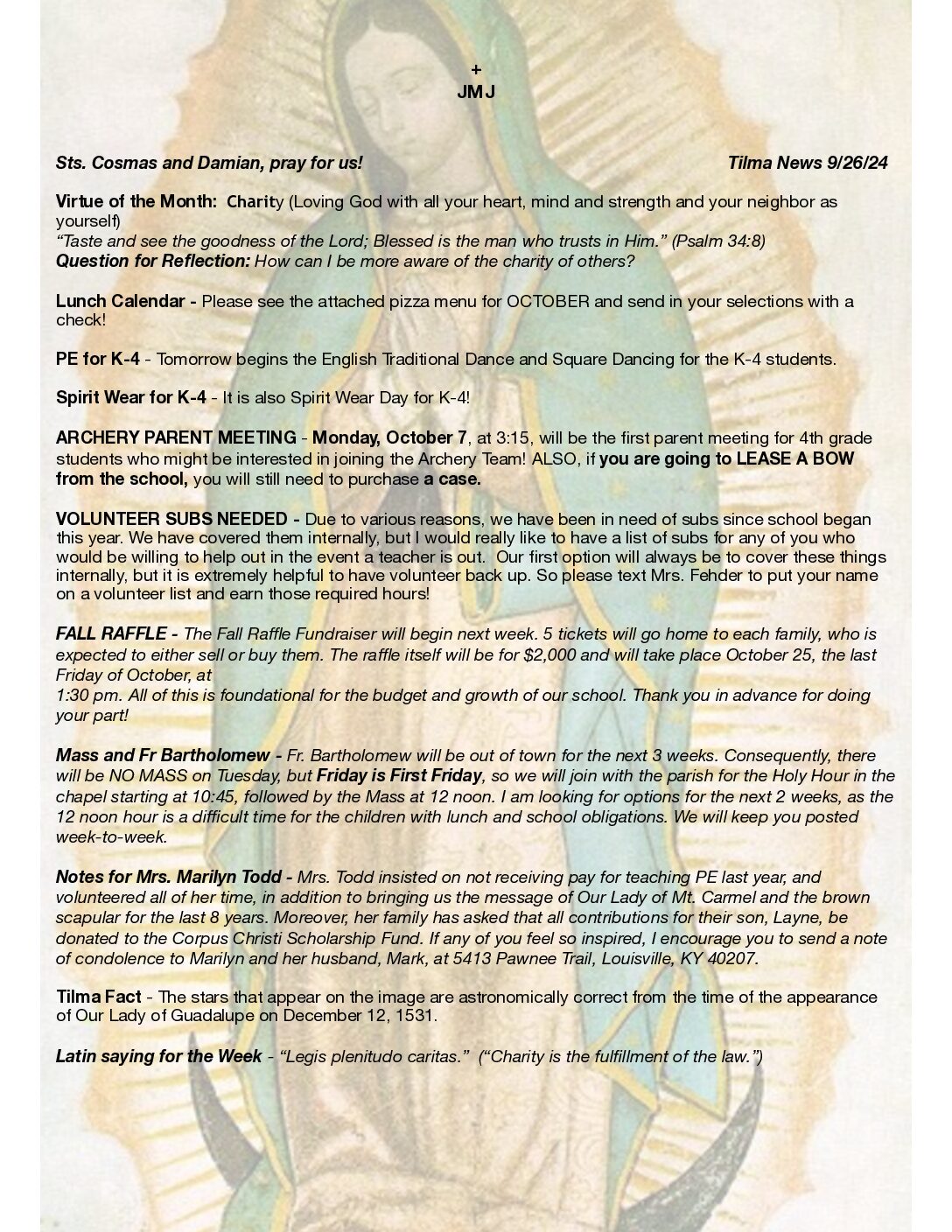 +
JMJ

Sts. Cosmas and Damian, pray for us! Tilma News 9/26/24

Virtue of the Month: Charity (Loving God with all your heart, mind and strength and your neighbor as yourself)
"Taste and see the goodness of the Lord; Blessed is the man who trusts in Him." (Psalm 34:8)
Question for Reflection: How can I be more aware of the charity of others?

Lunch Calendar - Please see the attached pizza menu for OCTOBER and send in your selections with a check!

PE for K-4 - Tomorrow begins the English Traditional Dance and Square Dancing for the K-4 students.

Spirit Wear for K-4 - It is also Spirit Wear Day for K-4!

ARCHERY PARENT MEETING - Monday, October 7, at 3:15, will be the first parent meeting for 4th grade students who might be interested in joining the Archery Team! ALSO, if you are going to LEASE A BOW from the school, you will still need to purchase a case.

VOLUNTEER SUBS NEEDED - Due to various reasons, we have been in need of subs since school began this year. We have covered them internally, but I would really like to have a list of subs for any of you who would be willing to help out in the event a teacher is out. Our first option will always be to cover these things internally, but it is extremely helpful to have volunteer back up. So please text Mrs. Fehder to put your name on a volunteer list and earn those required hours!

FALL RAFFLE - The Fall Raffle Fundraiser will begin next week. 5 tickets will go home to each family, who is expected to either sell or buy them. The raffle itself will be for $2,000 and will take place October 25, the last Friday of October, at
1:30 pm. All of this is foundational for the budget and growth of our school. Thank you in advance for doing your part!

Mass and Fr Bartholomew - Fr. Bartholomew will be out of town for the next 3 weeks. Consequently, there will be NO MASS on Tuesday, but Friday is First Friday, so we will join with the parish for the Holy Hour in the chapel starting at 10:45, followed by the Mass at 12 noon. I am looking for options for the next 2 weeks, as the 12 noon hour is a difficult time for the children with lunch and school obligations. We will keep you posted week-to-week.

Notes for Mrs. Marilyn Todd - Mrs. Todd insisted on not receiving pay for teaching PE last year, and volunteered all of her time, in addition to bringing us the message of Our Lady of Mt. Carmel and the brown scapular for the last 8 years. Moreover, her family has asked that all contributions for their son, Layne, be donated to the Corpus Christi Scholarship Fund. If any of you feel so inspired, I encourage you to send a note of condolence to Marilyn and her husband, Mark, at 5413 Pawnee Trail, Louisville, KY 40207.

Tilma Fact - The stars that appear on the image are astronomically correct from the time of the appearance of Our Lady of Guadalupe on December 12, 1531.

Latin saying for the Week - "Legis plenitudo caritas." ("Charity is the fulfillment of the law.")